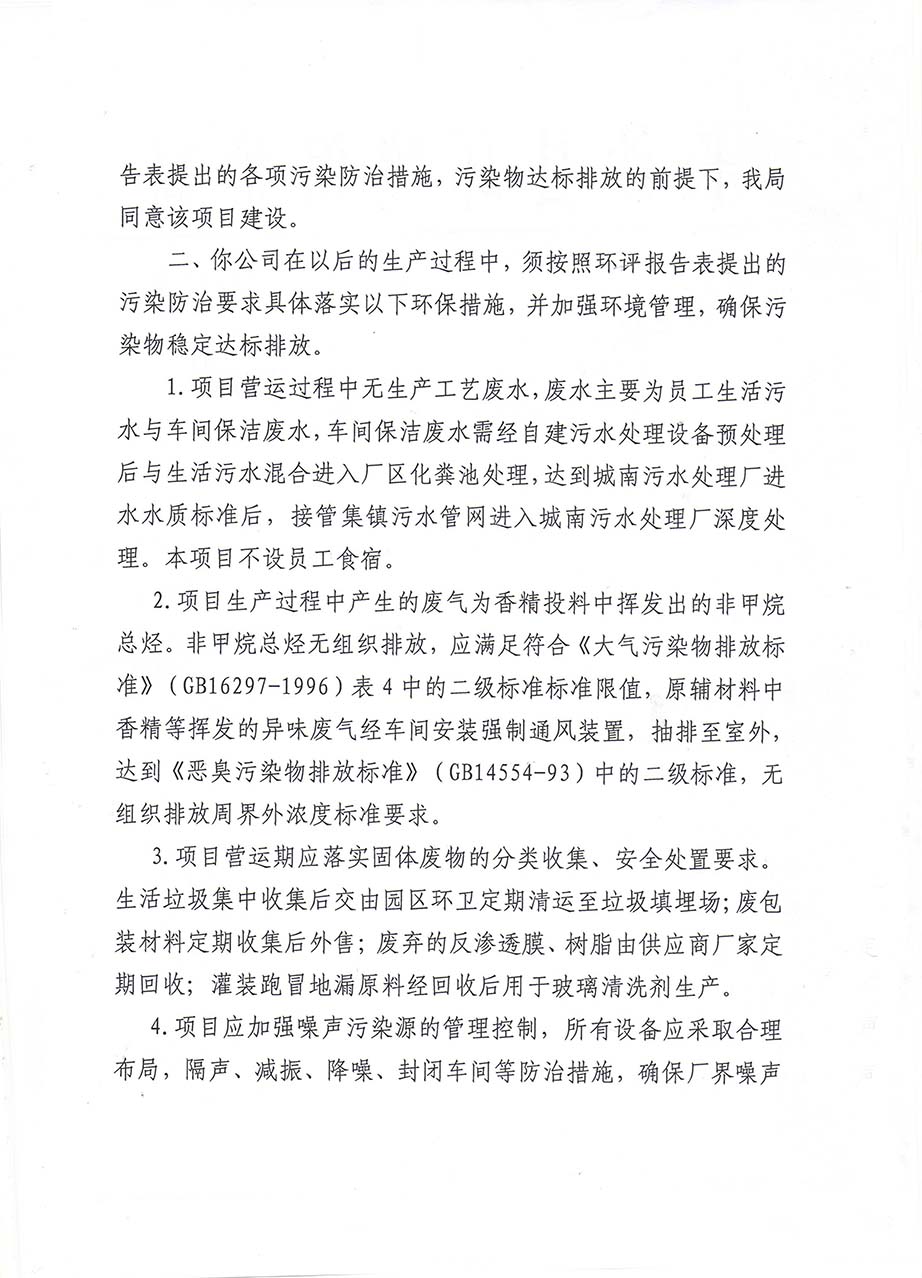 告表提出的各项污染防治措施，污染物达标排放的前提下，我局同意该项目建设。

二、你公司在以后的生产过程中，须按照环评报告表提出的污染防治要求具体落实以下环保措施，并加强环境管理，确保污染物稳定达标排放。

1.项目营运过程中无生产工艺废水，废水主要为员工生活污水与车间保洁废水，车间保洁废水需经自建污水处理设备预处理后与生活污水混合进入厂区化粪池处理，达到城南污水处理厂进水水质标准后，接管集镇污水管网进入城南污水处理厂深度处理。本项目不设员工食宿。

2.项目生产过程中产生的废气为香精投料中挥发出的非甲烷总烃。非甲烷总烃无组织排放，应满足符合《大气污染物排放标准》（GB16297-1996）表4中的二级标准标准限值，原辅材料中香精等挥发的异味废气经车间安装强制通风装置，抽排至室外，达到《恶臭污染物排放标准》（GB14554-93）中的二级标准，无组织排放周界外浓度标准要求。

3.项目营运期应落实固体废物的分类收集、安全处置要求。生活垃圾集中收集后交由园区环卫定期清运至垃圾填埋场；废包装材料定期收集后外售；废弃的反渗透膜、树脂由供应商厂家定期回收；灌装跑冒地漏原料经回收后用于玻璃清洗剂生产。

4.项目应加强噪声污染源的管理控制，所有设备应采取合理布局，隔声、减振、降噪、封闭车间等防治措施，确保厂界噪声